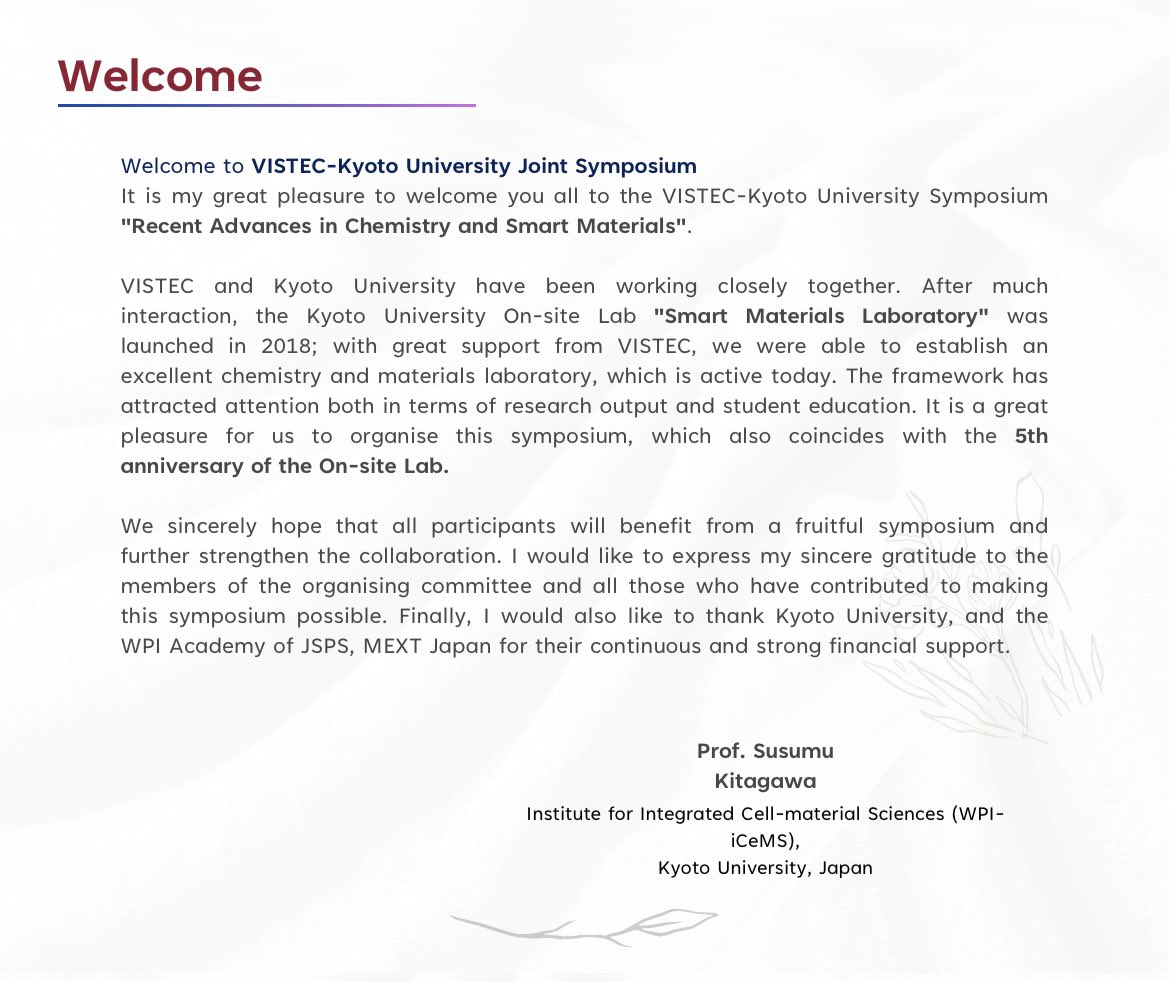 Welcome

Welcome to VISTEC-Kyoto University Joint Symposium
It is my great pleasure to welcome you all to the VISTEC-Kyoto University Symposium "Recent Advances in Chemistry and Smart Materials".

VISTEC and Kyoto University have been working closely together. After much interaction, the Kyoto University On-site Lab "Smart Materials Laboratory" was launched in 2018; with great support from VISTEC, we were able to establish an excellent chemistry and materials laboratory, which is active today. The framework has attracted attention both in terms of research output and student education. It is a great pleasure for us to organise this symposium, which also coincides with the 5th anniversary of the On-site Lab.

We sincerely hope that all participants will benefit from a fruitful symposium and further strengthen the collaboration. I would like to express my sincere gratitude to the members of the organising committee and all those who have contributed to making this symposium possible. Finally, I would also like to thank Kyoto University, and the WPI Academy of JSPS, MEXT Japan for their continuous and strong financial support.

Prof. Susumu Kitagawa
Institute for Integrated Cell-material Sciences (WPI-iCeMS),
Kyoto University, Japan